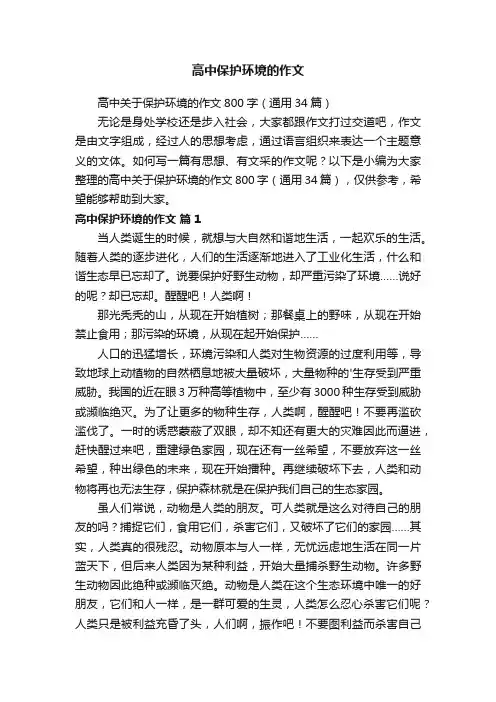 高中保护环境的作文

高中关于保护环境的作文 800 字（通用 34 篇）

无论是身处学校还是步入社会，大家都跟作文打过交道吧，作文是由文字组成，经过人的思想考虑，通过语言组织来表达一个主题意义的文体。如何写一篇有思想、有文采的作文呢？以下是小编为大家整理的高中关于保护环境的作文 800 字（通用 34 篇），仅供参考，希望能够帮助到大家。

高中保护环境的作文 篇 1

当人类诞生的时候，就想与大自然和谐地生活，一起欢乐的生活。随着人类的逐步进化，人们的生活逐渐地进入了工业化生活，什么和谐生态早已忘却了。说要保护好野生动物，却严重污染了环境……说好的呢？却已忘却。醒醒吧！人类啊！

那光秃秃的山，从现在开始植树；那餐桌上的野味，从现在开始禁止食用；那污染的环境，从现在起开始保护……

人口的迅猛增长，环境污染和人类对生物资源的过度利用等，导致地球上动植物的自然栖息地被大量破坏，大量物种的'生存受到严重威胁。我国的近在眼 3 万种高等植物中，至少有 3000 种生存受到威胁或濒临绝灭。为了让更多的物种生存，人类啊，醒醒吧！不要再滥砍滥伐了。一时的诱惑蒙蔽了双眼，却不知还有更大的灾难因此而逼进，赶快醒过来吧，重建绿色家园，现在还有一丝希望，不要放弃这一丝希望，种出绿色的未来，现在开始播种。再继续破坏下去，人类和动物将再也无法生存，保护森林就是在保护我们自己的生态家园。

虽人们常说，动物是人类的朋友。可人类就是这么对待自己的朋友的吗？捕捉它们，食用它们，杀害它们，又破坏了它们的家园……其实，人类真的很残忍。动物原本与人一样，无忧远虑地生活在同一片蓝天下，但后来人类因为某种利益，开始大量捕杀野生动物。许多野生动物因此绝种或濒临灭绝。动物是人类在这个生态环境中唯一的好朋友，它们和人一样，是一群可爱的生灵，人类怎么忍心杀害它们呢？人类只是被利益充昏了头，人们啊，振作吧！不要图利益而杀害自己